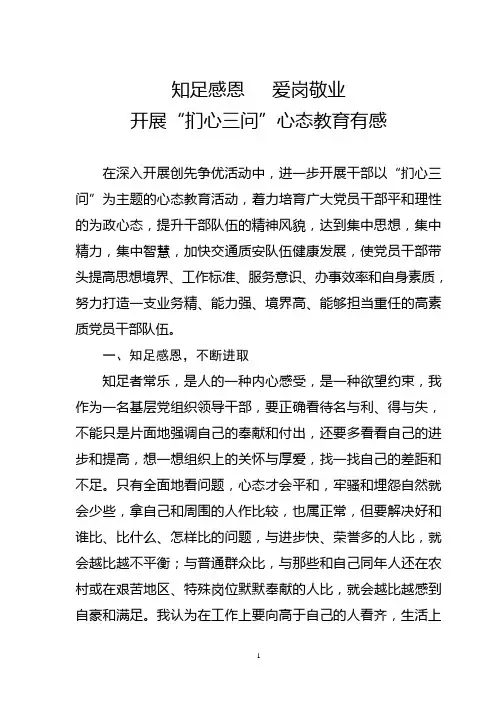 知足感恩　爱岗敬业
开展“扪心三问”心态教育有感

在深入开展创先争优活动中，进一步开展干部以“扪心三问”为主题的心态教育活动，着力培育广大党员干部平和理性的为政心态，提升干部队伍的精神风貌，达到集中思想，集中精力，集中智慧，加快交通质安队伍健康发展，使党员干部带头提高思想境界、工作标准、服务意识、办事效率和自身素质，努力打造一支业务精、能力强、境界高、能够担当重任的高素质党员干部队伍。

一、知足感恩，不断进取

知足者常乐，是人的一种内心感受，是一种欲望约束，我作为一名基层党组织领导干部，要正确看待名与利、得与失，不能只是片面地强调自己的奉献和付出，还要多看看自己的进步和提高，想一想组织上的关怀与厚爱，找一找自己的差距和不足。只有全面地看问题，心态才会平和，牢骚和埋怨自然就会少些，拿自己和周围的人作比较，也属正常，但要解决好和谁比、比什么、怎样比的问题，与进步快、荣誉多的人比，就会越比越不平衡；与普通群众比，与那些和自己同年人还在农村或在艰苦地区、特殊岗位默默奉献的人比，就会越比越感到自豪和满足。我认为在工作上要向高于自己的人看齐，生活上

1